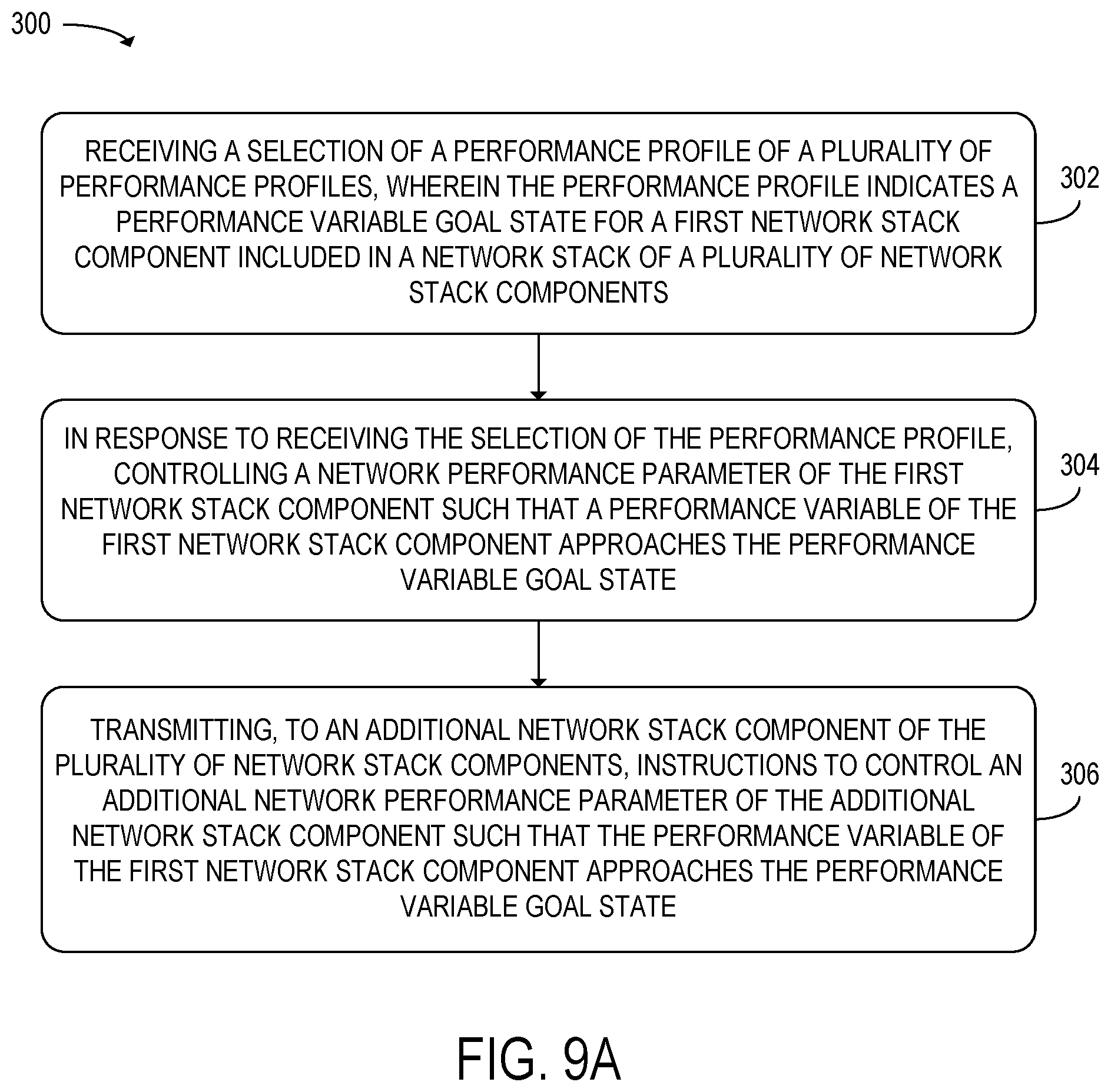 300

RECEIVING A SELECTION OF A PERFORMANCE PROFILE OF A PLURALITY OF PERFORMANCE PROFILES, WHEREIN THE PERFORMANCE PROFILE INDICATES A PERFORMANCE VARIABLE GOAL STATE FOR A FIRST NETWORK STACK COMPONENT INCLUDED IN A NETWORK STACK OF A PLURALITY OF NETWORK STACK COMPONENTS

302

IN RESPONSE TO RECEIVING THE SELECTION OF THE PERFORMANCE PROFILE, CONTROLLING A NETWORK PERFORMANCE PARAMETER OF THE FIRST NETWORK STACK COMPONENT SUCH THAT A PERFORMANCE VARIABLE OF THE FIRST NETWORK STACK COMPONENT APPROACHES THE PERFORMANCE VARIABLE GOAL STATE

304

TRANSMITTING, TO AN ADDITIONAL NETWORK STACK COMPONENT OF THE PLURALITY OF NETWORK STACK COMPONENTS, INSTRUCTIONS TO CONTROL AN ADDITIONAL NETWORK PERFORMANCE PARAMETER OF THE ADDITIONAL NETWORK STACK COMPONENT SUCH THAT THE PERFORMANCE VARIABLE OF THE FIRST NETWORK STACK COMPONENT APPROACHES THE PERFORMANCE VARIABLE GOAL STATE

306

FIG. 9A